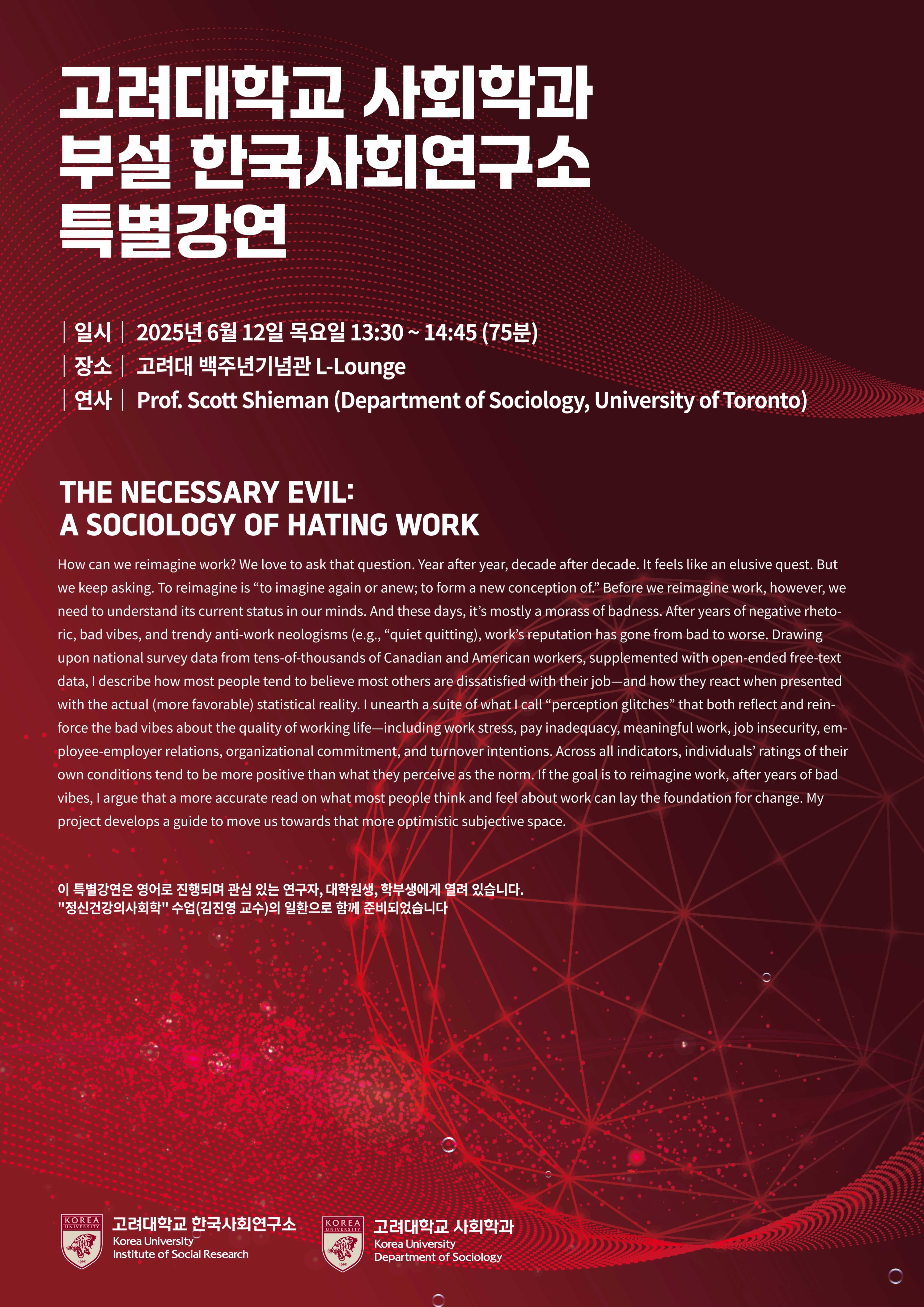 고려대학교 사회학과
부설 한국사회연구소
특별강연

| 일시 | 2025년 6월 12일 목요일 13:30 ~ 14:45 (75분)
| 장소 | 고려대 백주년기념관 L-Lounge
| 연사 | Prof. Scott Shieman (Department of Sociology, University of Toronto)

THE NECESSARY EVIL:
A SOCIOLOGY OF HATING WORK

How can we reimagine work? We love to ask that question. Year after year, decade after decade. It feels like an elusive quest. But we keep asking. To reimagine is “to imagine again or anew; to form a new conception of.” Before we reimagine work, however, we need to understand its current status in our minds. And these days, it’s mostly a morass of badness. After years of negative rhetoric, bad vibes, and trendy anti-work neologisms (e.g., “quiet quitting), work’s reputation has gone from bad to worse. Drawing upon national survey data from tens-of-thousands of Canadian and American workers, supplemented with open-ended free-text data, I describe how most people tend to believe most others are dissatisfied with their job—and how they react when presented with the actual (more favorable) statistical reality. I unearth a suite of what I call “perception glitches” that both reflect and reinforce the bad vibes about the quality of working life—including work stress, pay inadequacy, meaningful work, job insecurity, employee-employer relations, organizational commitment, and turnover intentions. Across all indicators, individuals’ ratings of their own conditions tend to be more positive than what they perceive as the norm. If the goal is to reimagine work, after years of bad vibes, I argue that a more accurate read on what most people think and feel about work can lay the foundation for change. My project develops a guide to move us towards that more optimistic subjective space.

이 특별강연은 영어로 진행되며 관심 있는 연구자, 대학원생, 학부생에게 열려 있습니다.
"정신건강의사회학" 수업(김진영 교수)의 일환으로 함께 준비되었습니다

KOREA UNIVERSITY 1905
고려대학교 한국사회연구소
Korea University
Institute of Social Research

KOREA UNIVERSITY 1905
고려대학교 사회학과
Korea University
Department of Sociology